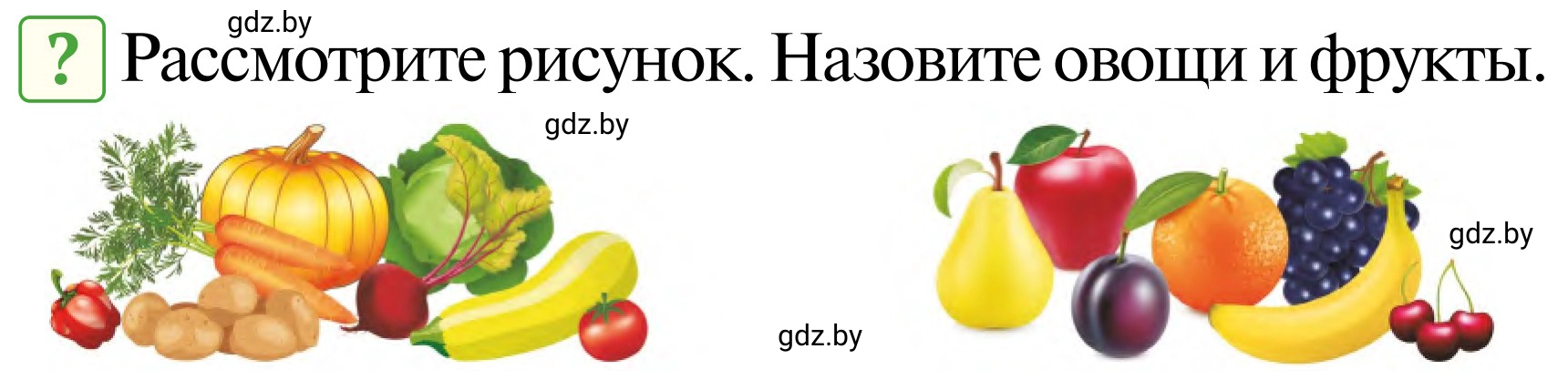 gdz.by

? Рассмотрите рисунок. Назовите овощи и фрукты.

gdz.by

gdz.by

gdz.by